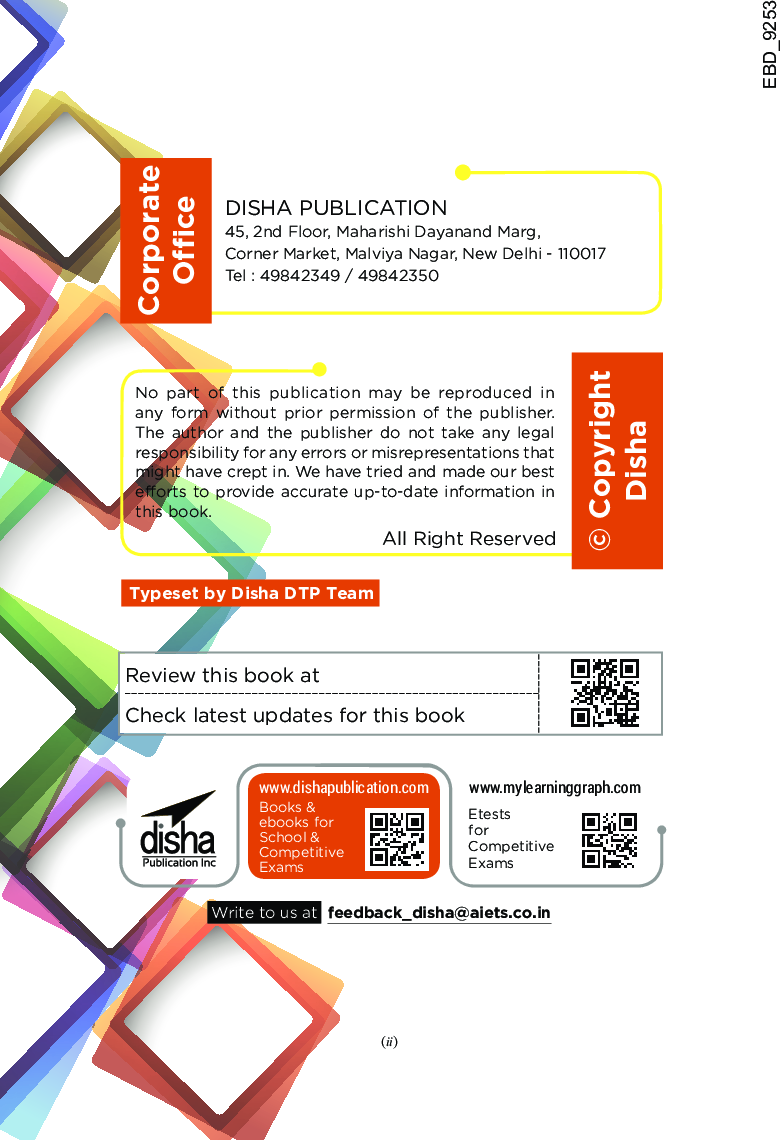 EBD_9253

Corporate Office

DISHA PUBLICATION
45, 2nd Floor, Maharishi Dayanand Marg,
Corner Market, Malviya Nagar, New Delhi - 110017
Tel : 49842349 / 49842350

No part of this publication may be reproduced in any form without prior permission of the publisher. The author and the publisher do not take any legal responsibility for any errors or misrepresentations that might have crept in. We have tried and made our best efforts to provide accurate up-to-date information in this book.

All Right Reserved

© Copyright Disha

Typeset by Disha DTP Team

Review this book at

Check latest updates for this book

disha
Publication Inc

www.dishapublication.com
Books & ebooks for School & Competitive Exams

www.mylearninggraph.com
Etests for Competitive Exams

Write to us at feedback_disha@aiets.co.in

(ii)